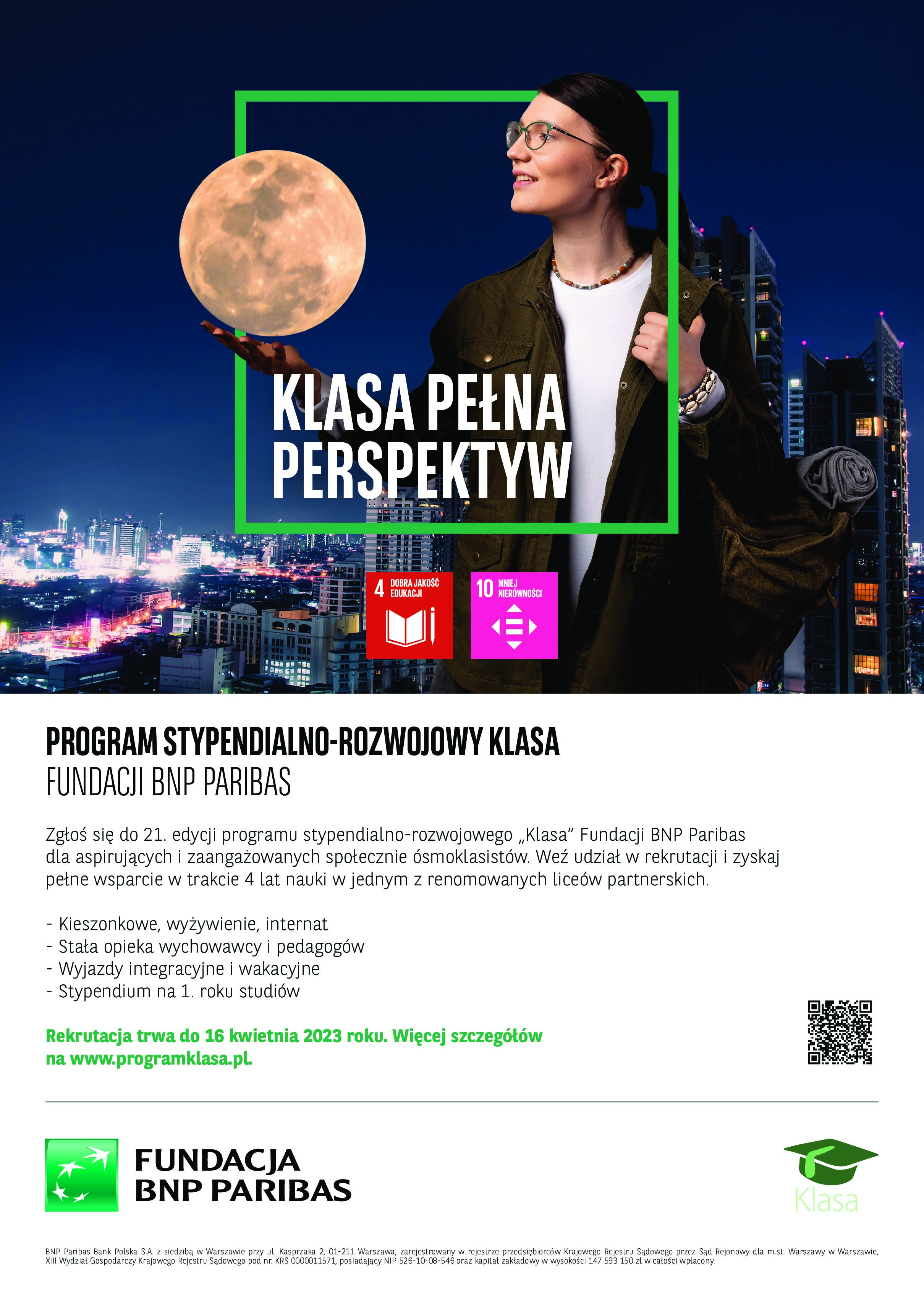 KLASA PEŁNA PERSPEKTYW

4 DOBRA JAKOŚĆ EDUKACJI

10 MNIEJ NIERÓWNOŚCI

PROGRAM STYPENDIALNO-ROZWOJOWY KLASA
FUNDACJI BNP PARIBAS

Zgłoś się do 21. edycji programu stypendialno-rozwojowego „Klasa" Fundacji BNP Paribas dla aspirujących i zaangażowanych społecznie ósmoklasistów. Weź udział w rekrutacji i zyskaj pełne wsparcie w trakcie 4 lat nauki w jednym z renomowanych liceów partnerskich.

- Kieszonkowe, wyżywienie, internat
- Stała opieka wychowawcy i pedagogów
- Wyjazdy integracyjne i wakacyjne
- Stypendium na 1. roku studiów

Rekrutacja trwa do 16 kwietnia 2023 roku. Więcej szczegółów na www.programklasa.pl.

FUNDACJA BNP PARIBAS

Klasa

BNP Paribas Bank Polska S.A. z siedzibą w Warszawie przy ul. Kasprzaka 2, 01-211 Warszawa, zarejestrowany w rejestrze przedsiębiorców Krajowego Rejestru Sądowego przez Sąd Rejonowy dla m.st. Warszawy w Warszawie, XIII Wydział Gospodarczy Krajowego Rejestru Sądowego pod nr. KRS 0000011571, posiadający NIP 526-10-08-546 oraz kapitał zakładowy w wysokości 147 593 150 zł w całości wpłacony.